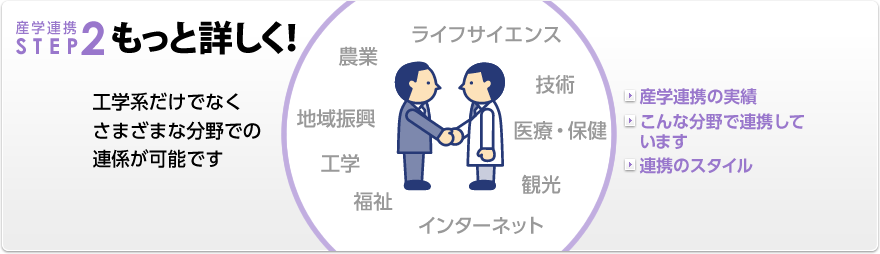 産学連携
STEP 2 もっと詳しく!

工学系だけでなく
さまざまな分野での
連係が可能です

ライフサイエンス
農業
技術
地域振興
医療・保健
工学
観光
福祉
インターネット

産学連携の実績
こんな分野で連携しています
連携のスタイル